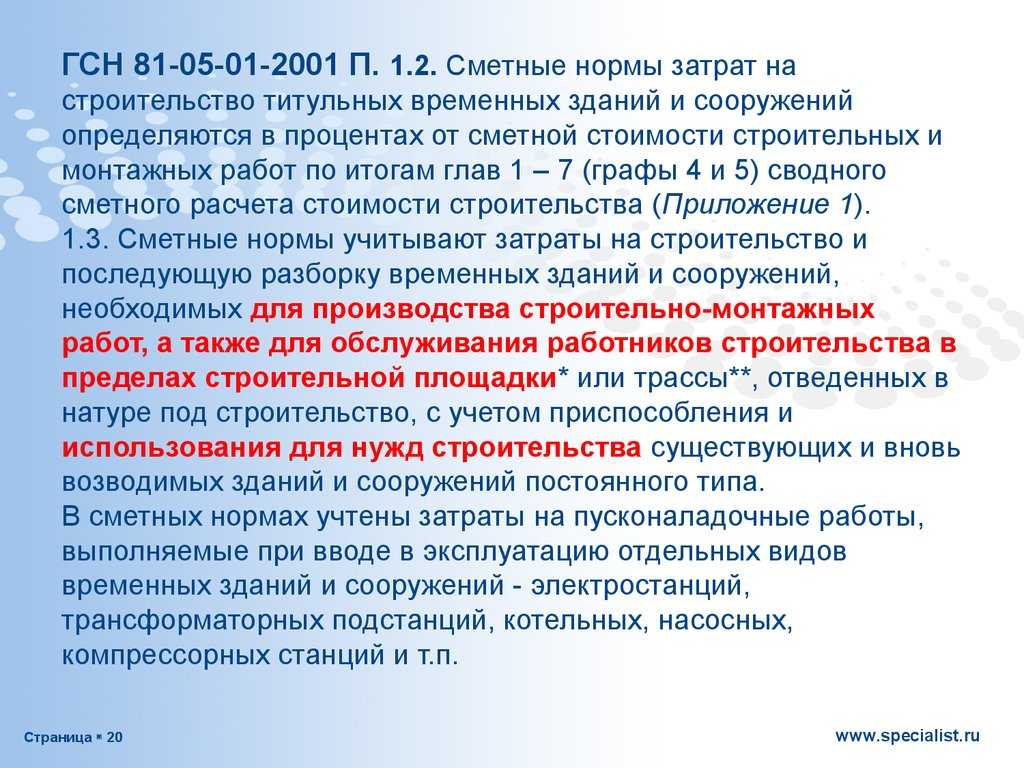 ГСН 81-05-01-2001 П. 1.2. Сметные нормы затрат на строительство титульных временных зданий и сооружений определяются в процентах от сметной стоимости строительных и монтажных работ по итогам глав 1 – 7 (графы 4 и 5) сводного сметного расчета стоимости строительства (Приложение 1).
1.3. Сметные нормы учитывают затраты на строительство и последующую разборку временных зданий и сооружений, необходимых для производства строительно-монтажных работ, а также для обслуживания работников строительства в пределах строительной площадки* или трассы**, отведенных в натуре под строительство, с учетом приспособления и использования для нужд строительства существующих и вновь возводимых зданий и сооружений постоянного типа.
В сметных нормах учтены затраты на пусконаладочные работы, выполняемые при вводе в эксплуатацию отдельных видов временных зданий и сооружений - электростанций, трансформаторных подстанций, котельных, насосных, компрессорных станций и т.п.

Страница ▪ 20

www.specialist.ru